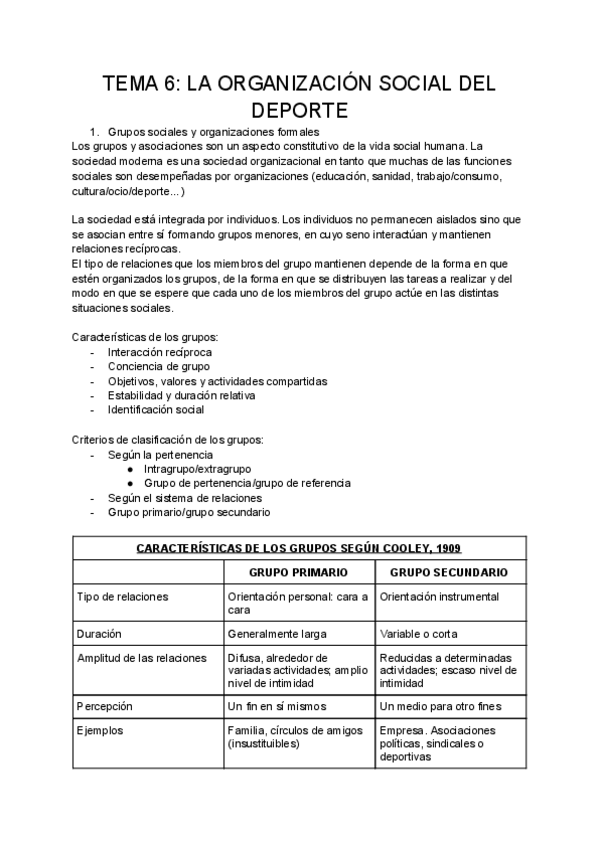 TEMA 6: LA ORGANIZACIÓN SOCIAL DEL DEPORTE

1. Grupos sociales y organizaciones formales

Los grupos y asociaciones son un aspecto constitutivo de la vida social humana. La sociedad moderna es una sociedad organizacional en tanto que muchas de las funciones sociales son desempeñadas por organizaciones (educación, sanidad, trabajo/consumo, cultura/ocio/deporte...)

La sociedad está integrada por individuos. Los individuos no permanecen aislados sino que se asocian entre sí formando grupos menores, en cuyo seno interactúan y mantienen relaciones recíprocas.
El tipo de relaciones que los miembros del grupo mantienen depende de la forma en que estén organizados los grupos, de la forma en que se distribuyen las tareas a realizar y del modo en que se espere que cada uno de los miembros del grupo actúe en las distintas situaciones sociales.

Características de los grupos:
- Interacción recíproca
- Conciencia de grupo
- Objetivos, valores y actividades compartidas
- Estabilidad y duración relativa
- Identificación social

Criterios de clasificación de los grupos:
- Según la pertenencia
  ● Intragrupo/extragrupo
  ● Grupo de pertenencia/grupo de referencia
- Según el sistema de relaciones
- Grupo primario/grupo secundario

| CARACTERÍSTICAS DE LOS GRUPOS SEGÚN COOLEY, 1909 | | |
|---|---|---|
| | GRUPO PRIMARIO | GRUPO SECUNDARIO |
| Tipo de relaciones | Orientación personal: cara a cara | Orientación instrumental |
| Duración | Generalmente larga | Variable o corta |
| Amplitud de las relaciones | Difusa, alrededor de variadas actividades; amplio nivel de intimidad | Reducidas a determinadas actividades; escaso nivel de intimidad |
| Percepción | Un fin en sí mismos | Un medio para otro fines |
| Ejemplos | Familia, círculos de amigos (insustituibles) | Empresa. Asociaciones políticas, sindicales o deportivas |